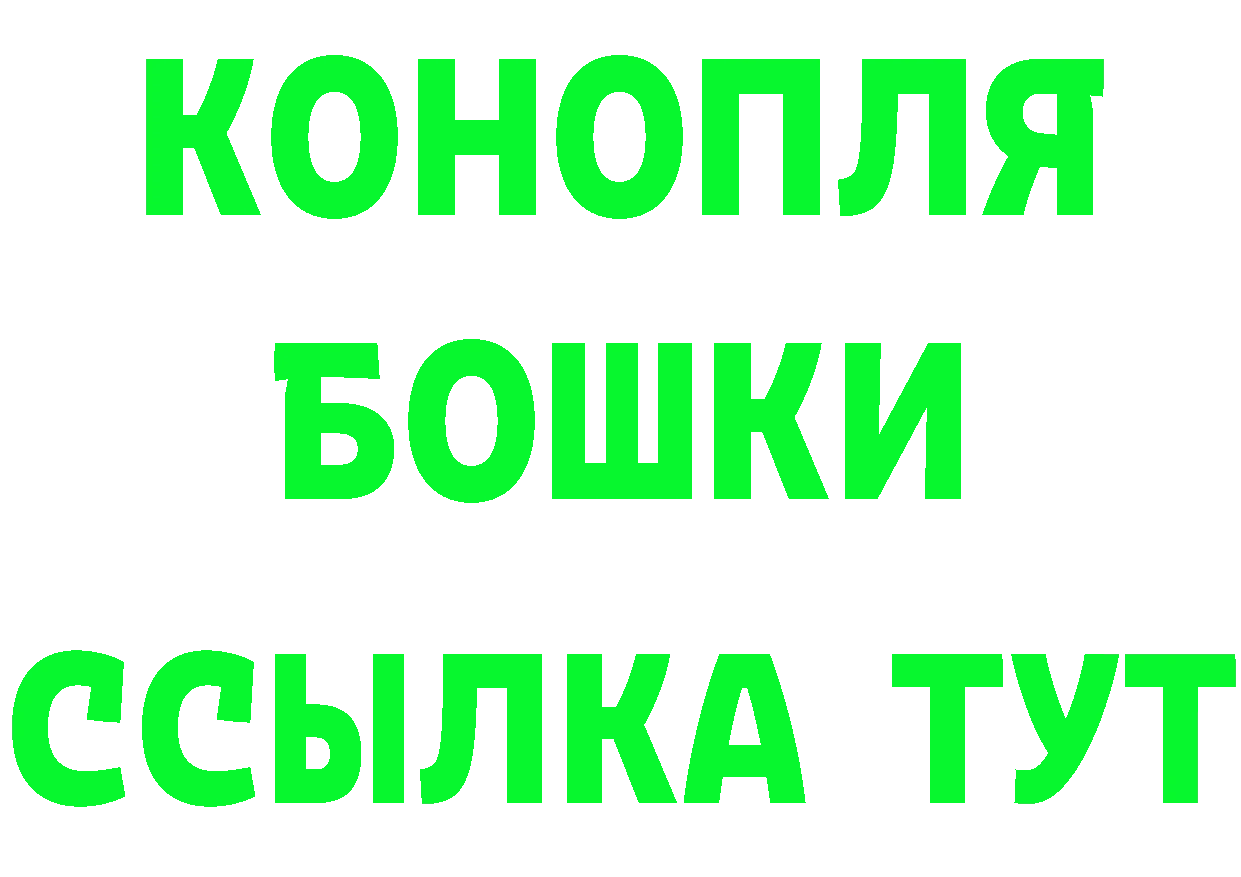 КОНОПЛЯ
БОШКИ
ССЫЛКА ТУТ